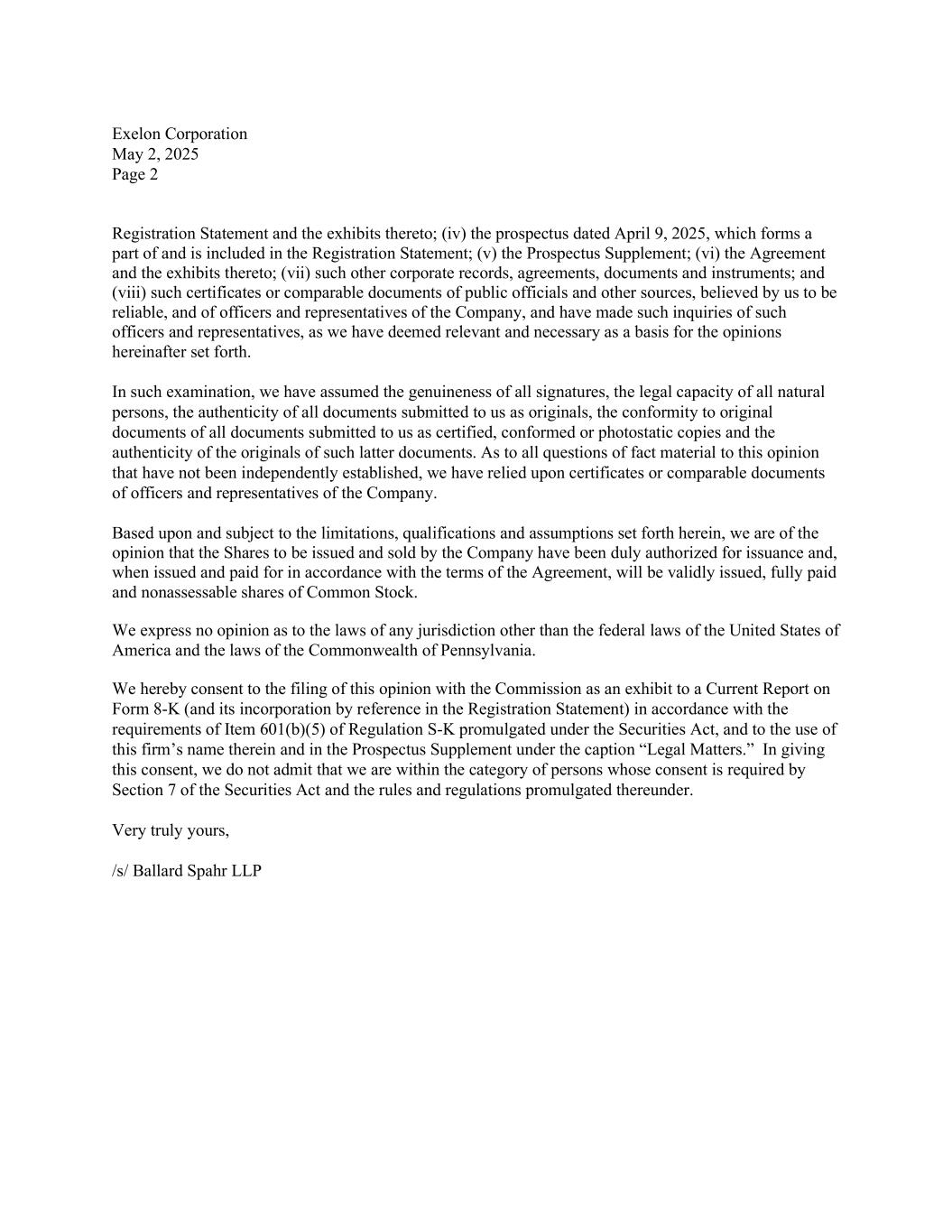 Exelon Corporation
May 2, 2025
Page 2

Registration Statement and the exhibits thereto; (iv) the prospectus dated April 9, 2025, which forms a part of and is included in the Registration Statement; (v) the Prospectus Supplement; (vi) the Agreement and the exhibits thereto; (vii) such other corporate records, agreements, documents and instruments; and (viii) such certificates or comparable documents of public officials and other sources, believed by us to be reliable, and of officers and representatives of the Company, and have made such inquiries of such officers and representatives, as we have deemed relevant and necessary as a basis for the opinions hereinafter set forth.

In such examination, we have assumed the genuineness of all signatures, the legal capacity of all natural persons, the authenticity of all documents submitted to us as originals, the conformity to original documents of all documents submitted to us as certified, conformed or photostatic copies and the authenticity of the originals of such latter documents. As to all questions of fact material to this opinion that have not been independently established, we have relied upon certificates or comparable documents of officers and representatives of the Company.

Based upon and subject to the limitations, qualifications and assumptions set forth herein, we are of the opinion that the Shares to be issued and sold by the Company have been duly authorized for issuance and, when issued and paid for in accordance with the terms of the Agreement, will be validly issued, fully paid and nonassessable shares of Common Stock.

We express no opinion as to the laws of any jurisdiction other than the federal laws of the United States of America and the laws of the Commonwealth of Pennsylvania.

We hereby consent to the filing of this opinion with the Commission as an exhibit to a Current Report on Form 8-K (and its incorporation by reference in the Registration Statement) in accordance with the requirements of Item 601(b)(5) of Regulation S-K promulgated under the Securities Act, and to the use of this firm’s name therein and in the Prospectus Supplement under the caption “Legal Matters.” In giving this consent, we do not admit that we are within the category of persons whose consent is required by Section 7 of the Securities Act and the rules and regulations promulgated thereunder.

Very truly yours,

/s/ Ballard Spahr LLP